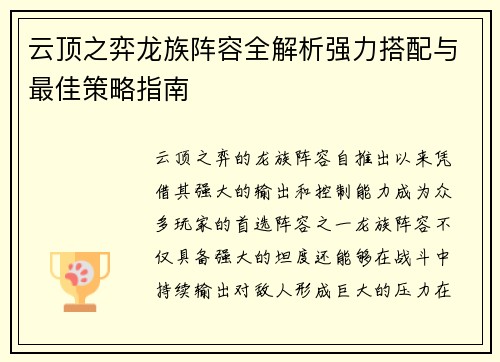 云顶之弈龙族阵容全解析强力搭配与最佳策略指南

云顶之弈的龙族阵容自推出以来凭借其强大的输出和控制能力成为众多玩家的首选阵容之一龙族阵容不仅具备强大的坦度还能够在战斗中持续输出对敌人形成巨大的压力在